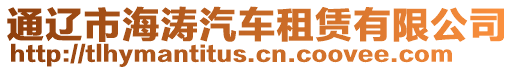 通辽市海涛汽车租赁有限公司
http://tlhymantitus.cn.coovee.com